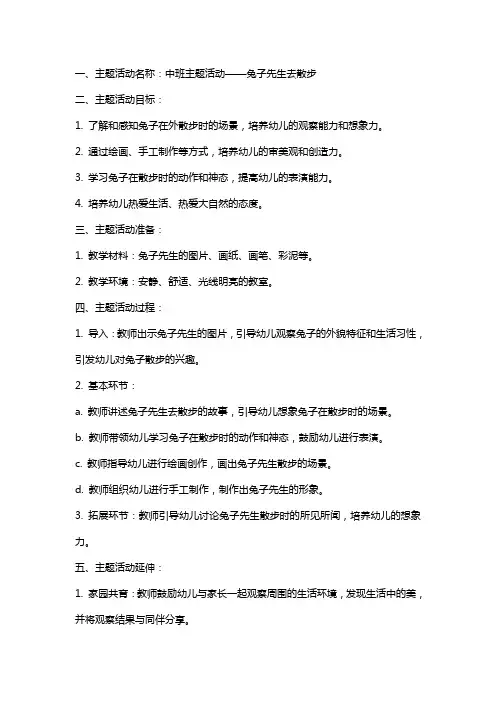 一、主题活动名称：中班主题活动——兔子先生去散步

二、主题活动目标：

1. 了解和感知兔子在外散步时的场景，培养幼儿的观察能力和想象力。

2. 通过绘画、手工制作等方式，培养幼儿的审美观和创造力。

3. 学习兔子在散步时的动作和神态，提高幼儿的表演能力。

4. 培养幼儿热爱生活、热爱大自然的态度。

三、主题活动准备：

1. 教学材料：兔子先生的图片、画纸、画笔、彩泥等。

2. 教学环境：安静、舒适、光线明亮的教室。

四、主题活动过程：

1. 导入：教师出示兔子先生的图片，引导幼儿观察兔子的外貌特征和生活习性，引发幼儿对兔子散步的兴趣。

2. 基本环节：

a. 教师讲述兔子先生去散步的故事，引导幼儿想象兔子在散步时的场景。

b. 教师带领幼儿学习兔子在散步时的动作和神态，鼓励幼儿进行表演。

c. 教师指导幼儿进行绘画创作，画出兔子先生散步的场景。

d. 教师组织幼儿进行手工制作，制作出兔子先生的形象。

3. 拓展环节：教师引导幼儿讨论兔子先生散步时的所见所闻，培养幼儿的想象力。

五、主题活动延伸：

1. 家园共育：教师鼓励幼儿与家长一起观察周围的生活环境，发现生活中的美，并将观察结果与同伴分享。